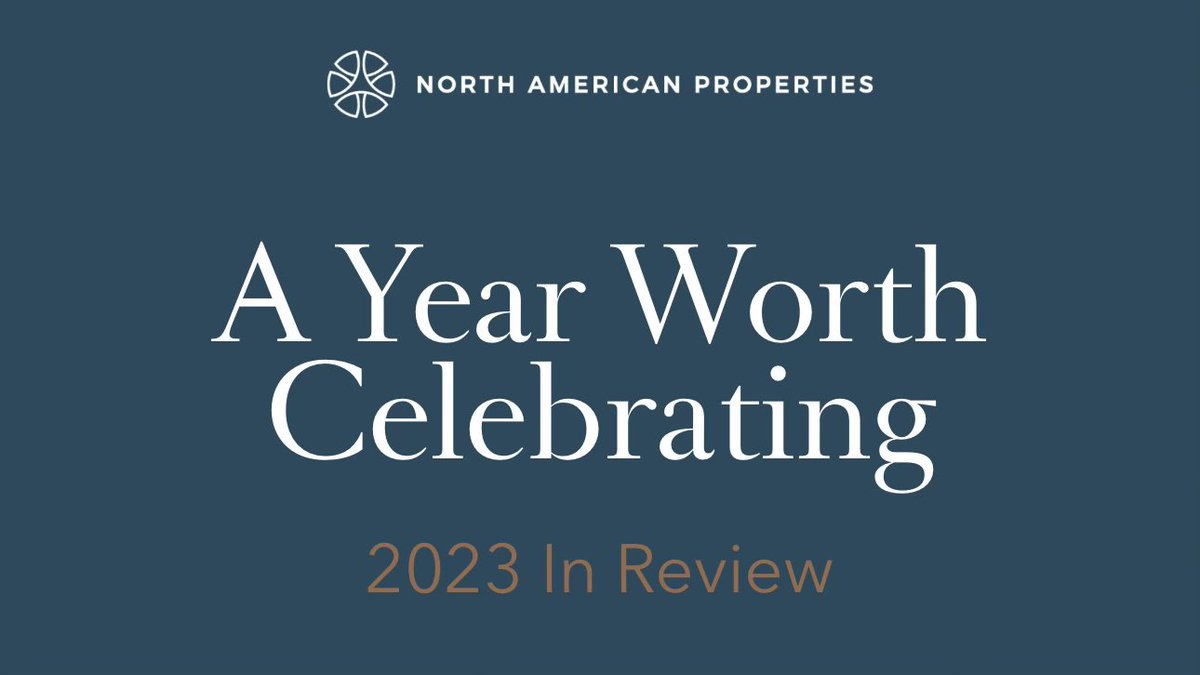 NORTH AMERICAN PROPERTIES

A Year Worth Celebrating

2023 In Review